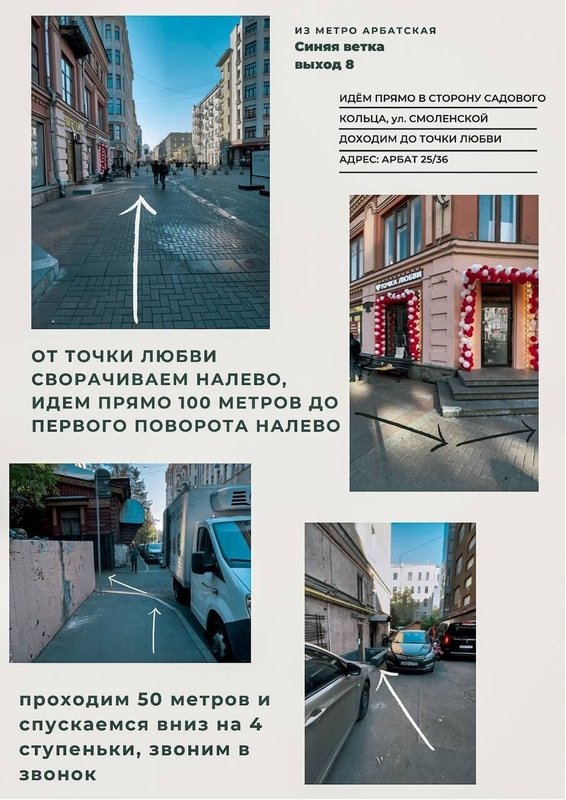 ИЗ МЕТРО АРБАТСКАЯ
Синяя ветка
выход 8

ИДЁМ ПРЯМО В СТОРОНУ САДОВОГО КОЛЬЦА, ул. СМОЛЕНСКОЙ

ДОХОДИМ ДО ТОЧКИ ЛЮБВИ

АДРЕС: АРБАТ 25/36

ТОЧКА ЛЮБВИ

ОТ ТОЧКИ ЛЮБВИ СВОРАЧИВАЕМ НАЛЕВО, ИДЕМ ПРЯМО 100 МЕТРОВ ДО ПЕРВОГО ПОВОРОТА НАЛЕВО

проходим 50 метров и спускаемся вниз на 4 ступеньки, звоним в звонок